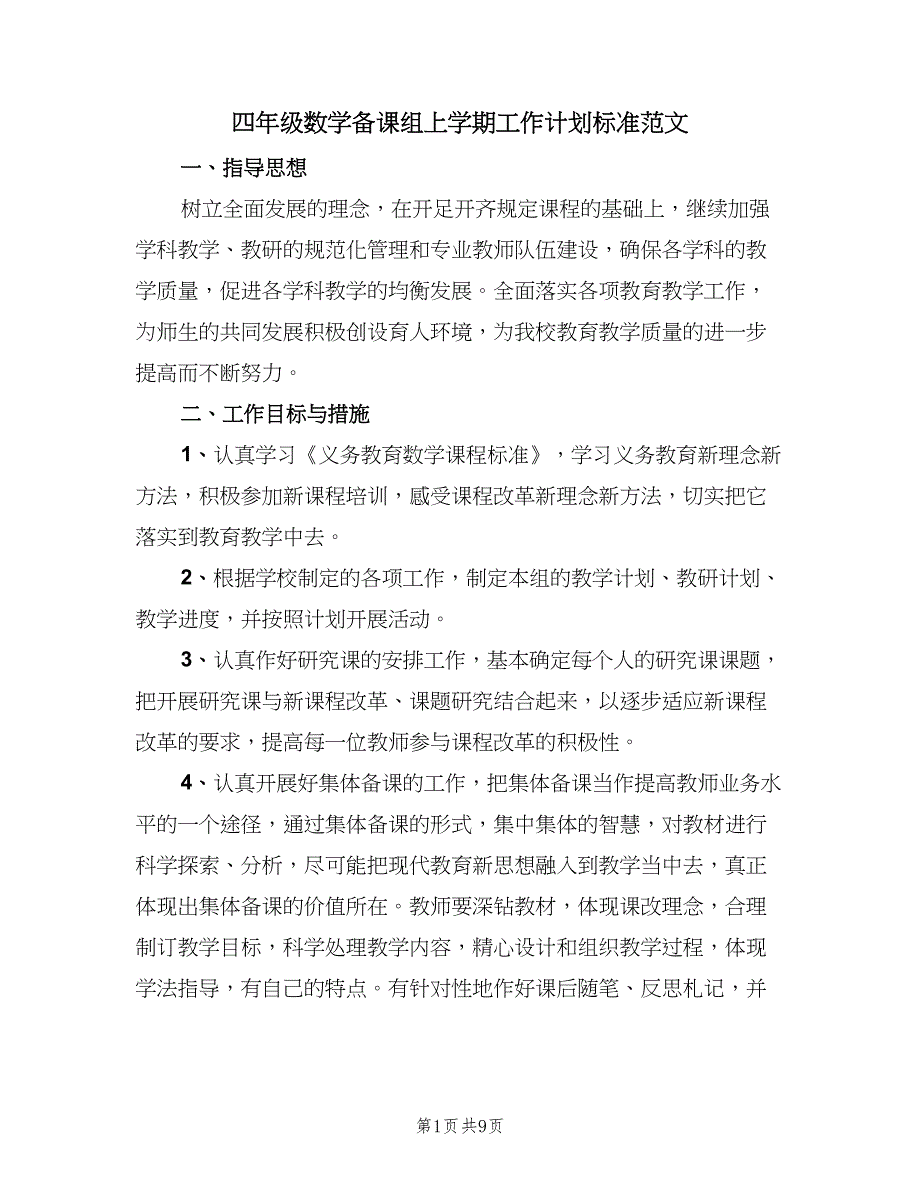 四年级数学备课组上学期工作计划标准范文

一、指导思想

树立全面发展的理念，在开足开齐规定课程的基础上，继续加强学科教学、教研的规范化管理和专业教师队伍建设，确保各学科的教学质量，促进各学科教学的均衡发展。全面落实各项教育教学工作，为师生的共同发展积极创设育人环境，为我校教育教学质量的进一步提高而不断努力。

二、工作目标与措施

1、认真学习《义务教育数学课程标准》，学习义务教育新理念新方法，积极参加新课程培训，感受课程改革新理念新方法，切实把它落实到教育教学中去。

2、根据学校制定的各项工作，制定本组的教学计划、教研计划、教学进度，并按照计划开展活动。

3、认真作好研究课的安排工作，基本确定每个人的研究课课题，把开展研究课与新课程改革、课题研究结合起来，以逐步适应新课程改革的要求，提高每一位教师参与课程改革的积极性。

4、认真开展好集体备课的工作，把集体备课当作提高教师业务水平的一个途径，通过集体备课的形式，集中集体的智慧，对教材进行科学探索、分析，尽可能把现代教育新思想融入到教学当中去，真正体现出集体备课的价值所在。教师要深钻教材，体现课改理念，合理制订教学目标，科学处理教学内容，精心设计和组织教学过程，体现学法指导，有自己的特点。有针对性地作好课后随笔、反思札记，并

第1页 共9页